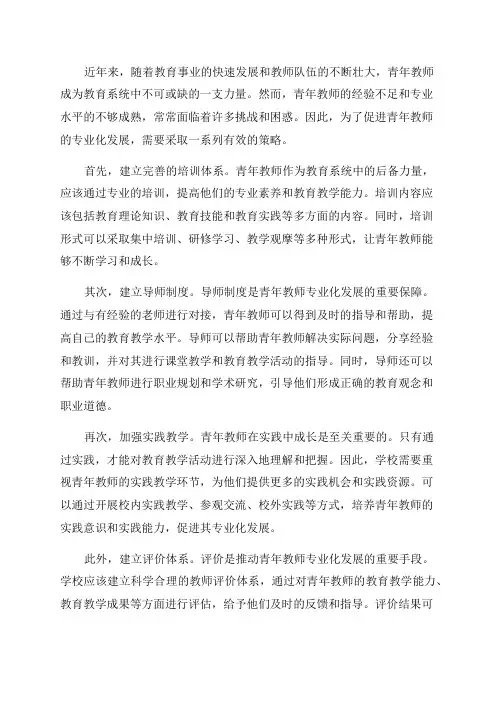 近年来，随着教育事业的快速发展和教师队伍的不断壮大，青年教师成为教育系统中不可或缺的一支力量。然而，青年教师的经验不足和专业水平的不够成熟，常常面临着许多挑战和困惑。因此，为了促进青年教师的专业化发展，需要采取一系列有效的策略。

首先，建立完善的培训体系。青年教师作为教育系统中的后备力量，应该通过专业的培训，提高他们的专业素养和教育教学能力。培训内容应该包括教育理论知识、教育技能和教育实践等多方面的内容。同时，培训形式可以采取集中培训、研修学习、教学观摩等多种形式，让青年教师能够不断学习和成长。

其次，建立导师制度。导师制度是青年教师专业化发展的重要保障。通过与有经验的老师进行对接，青年教师可以得到及时的指导和帮助，提高自己的教育教学水平。导师可以帮助青年教师解决实际问题，分享经验和教训，并对其进行课堂教学和教育教学活动的指导。同时，导师还可以帮助青年教师进行职业规划和学术研究，引导他们形成正确的教育观念和职业道德。

再次，加强实践教学。青年教师在实践中成长是至关重要的。只有通过实践，才能对教育教学活动进行深入地理解和把握。因此，学校需要重视青年教师的实践教学环节，为他们提供更多的实践机会和实践资源。可以通过开展校内实践教学、参观交流、校外实践等方式，培养青年教师的实践意识和实践能力，促进其专业化发展。

此外，建立评价体系。评价是推动青年教师专业化发展的重要手段。学校应该建立科学合理的教师评价体系，通过对青年教师的教育教学能力、教育教学成果等方面进行评估，给予他们及时的反馈和指导。评价结果可